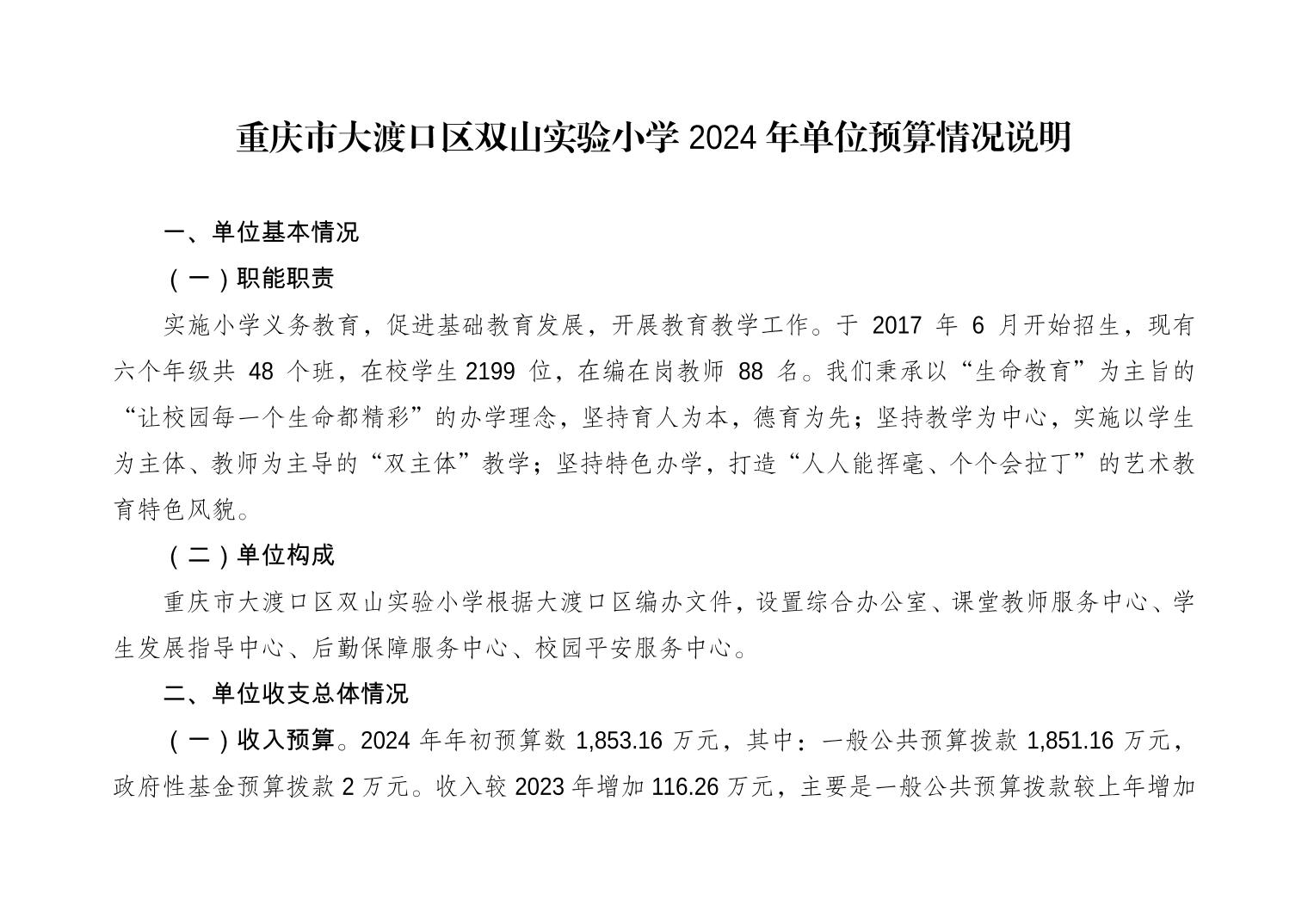 重庆市大渡口区双山实验小学 2024 年单位预算情况说明

一、单位基本情况

（一）职能职责

实施小学义务教育，促进基础教育发展，开展教育教学工作。于 2017 年 6 月开始招生，现有六个年级共 48 个班，在校学生 2199 位，在编在岗教师 88 名。我们秉承以“生命教育”为主旨的“让校园每一个生命都精彩”的办学理念，坚持育人为本，德育为先；坚持教学为中心，实施以学生为主体、教师为主导的“双主体”教学；坚持特色办学，打造“人人能挥毫、个个会拉丁”的艺术教育特色风貌。

（二）单位构成

重庆市大渡口区双山实验小学根据大渡口区编办文件，设置综合办公室、课堂教师服务中心、学生发展指导中心、后勤保障服务中心、校园平安服务中心。

二、单位收支总体情况

（一）收入预算。2024 年年初预算数 1,853.16 万元，其中：一般公共预算拨款 1,851.16 万元，政府性基金预算拨款 2 万元。收入较 2023 年增加 116.26 万元，主要是一般公共预算拨款较上年增加